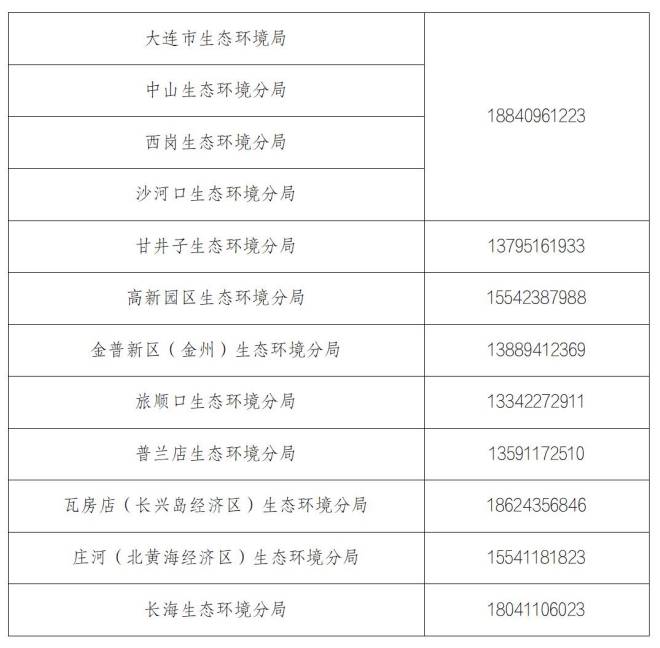 | 大连市生态环境局 | 18840961223 |
|---|---|
| 中山生态环境分局 | |
| 西岗生态环境分局 | |
| 沙河口生态环境分局 | |
| 甘井子生态环境分局 | 13795161933 |
| 高新园区生态环境分局 | 15542387988 |
| 金普新区（金州）生态环境分局 | 13889412369 |
| 旅顺口生态环境分局 | 13342272911 |
| 普兰店生态环境分局 | 13591172510 |
| 瓦房店（长兴岛经济区）生态环境分局 | 18624356846 |
| 庄河（北黄海经济区）生态环境分局 | 15541181823 |
| 长海生态环境分局 | 18041106023 |